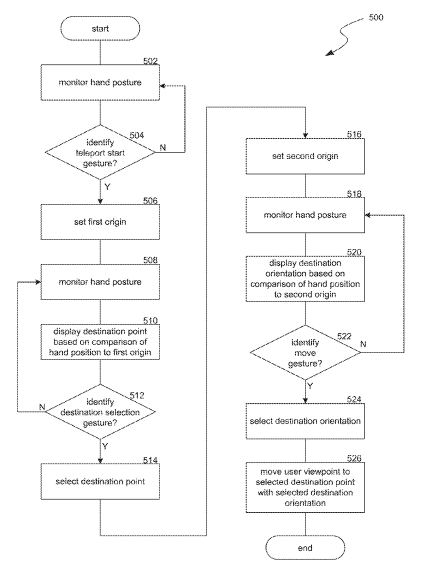 500

start

502
monitor hand posture

504
identify teleport start gesture?
N
Y

506
set first origin

508
monitor hand posture

510
display destination point based on comparison of hand position to first origin

512
identify destination selection gesture?
N
Y

514
select destination point

516
set second origin

518
monitor hand posture

520
display destination orientation based on comparison of hand position to second origin

522
identify move gesture?
N
Y

524
select destination orientation

526
move user viewpoint to selected destination point with selected destination orientation

end